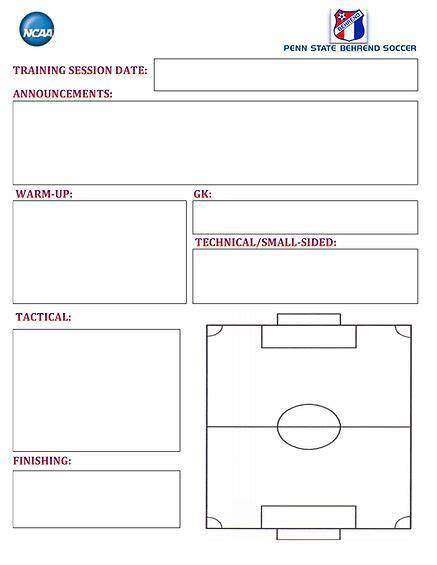 NCAA

BEHREND

PENN STATE BEHREND SOCCER

TRAINING SESSION DATE:

ANNOUNCEMENTS:

WARM-UP:

GK:

TECHNICAL/SMALL-SIDED:

TACTICAL:

FINISHING: